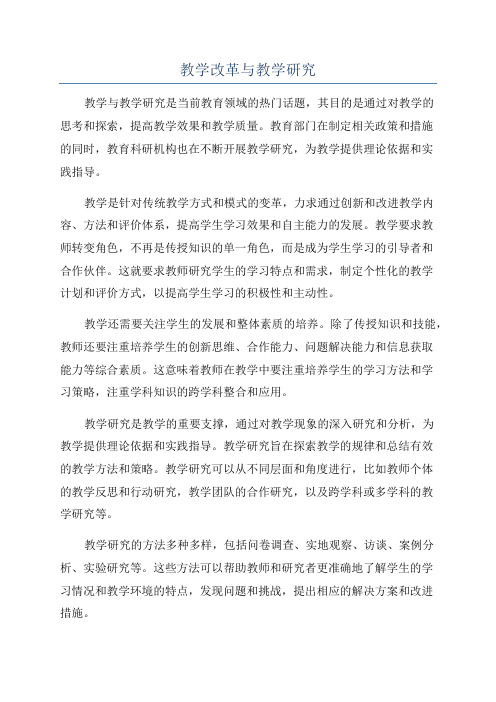 教学改革与教学研究

教学与教学研究是当前教育领域的热门话题，其目的是通过对教学的思考和探索，提高教学效果和教学质量。教育部门在制定相关政策和措施的同时，教育科研机构也在不断开展教学研究，为教学提供理论依据和实践指导。

教学是针对传统教学方式和模式的变革，力求通过创新和改进教学内容、方法和评价体系，提高学生学习效果和自主能力的发展。教学要求教师转变角色，不再是传授知识的单一角色，而是成为学生学习的引导者和合作伙伴。这就要求教师研究学生的学习特点和需求，制定个性化的教学计划和评价方式，以提高学生学习的积极性和主动性。

教学还需要关注学生的发展和整体素质的培养。除了传授知识和技能，教师还要注重培养学生的创新思维、合作能力、问题解决能力和信息获取能力等综合素质。这意味着教师在教学中要注重培养学生的学习方法和学习策略，注重学科知识的跨学科整合和应用。

教学研究是教学的重要支撑，通过对教学现象的深入研究和分析，为教学提供理论依据和实践指导。教学研究旨在探索教学的规律和总结有效的教学方法和策略。教学研究可以从不同层面和角度进行，比如教师个体的教学反思和行动研究，教学团队的合作研究，以及跨学科或多学科的教学研究等。

教学研究的方法多种多样，包括问卷调查、实地观察、访谈、案例分析、实验研究等。这些方法可以帮助教师和研究者更准确地了解学生的学习情况和教学环境的特点，发现问题和挑战，提出相应的解决方案和改进措施。